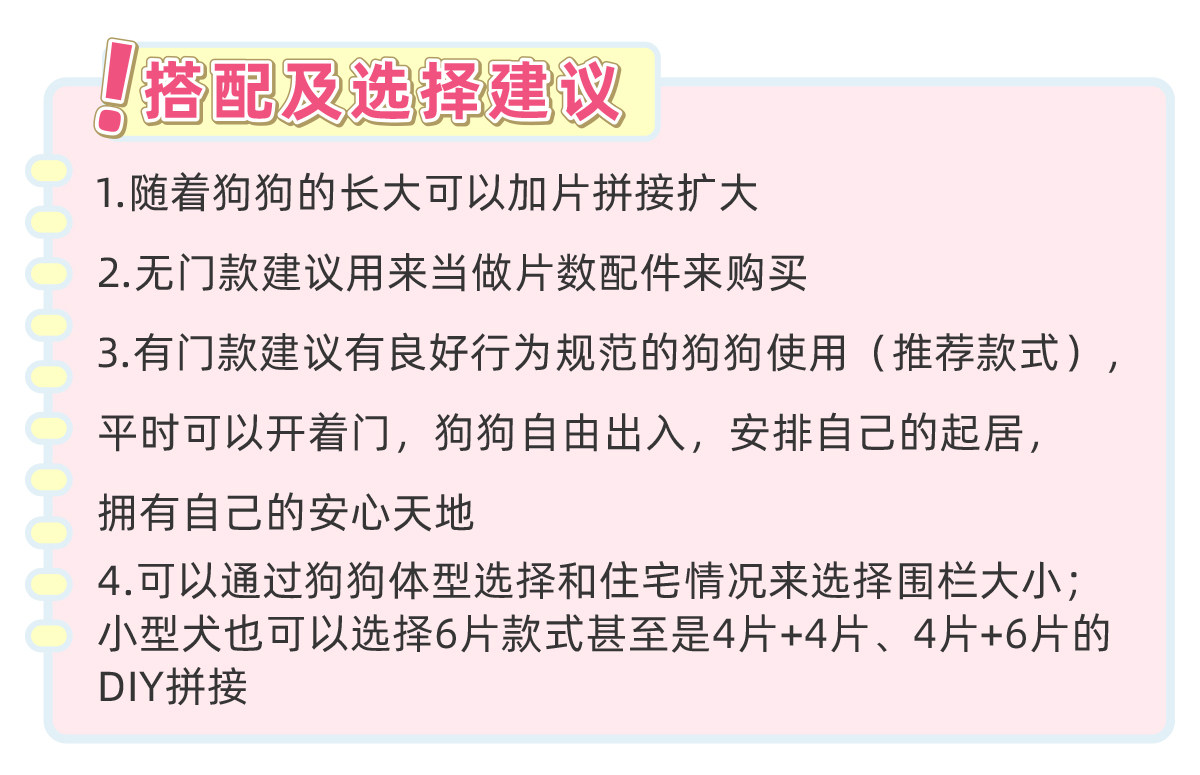 !搭配及选择建议

1.随着狗狗的长大可以加片拼接扩大

2.无门款建议用来当做片数配件来购买

3.有门款建议有良好行为规范的狗狗使用（推荐款式），平时可以开着门，狗狗自由出入，安排自己的起居，拥有自己的安心天地

4.可以通过狗狗体型选择和住宅情况来选择围栏大小；小型犬也可以选择6片款式甚至是4片+4片、4片+6片的DIY拼接